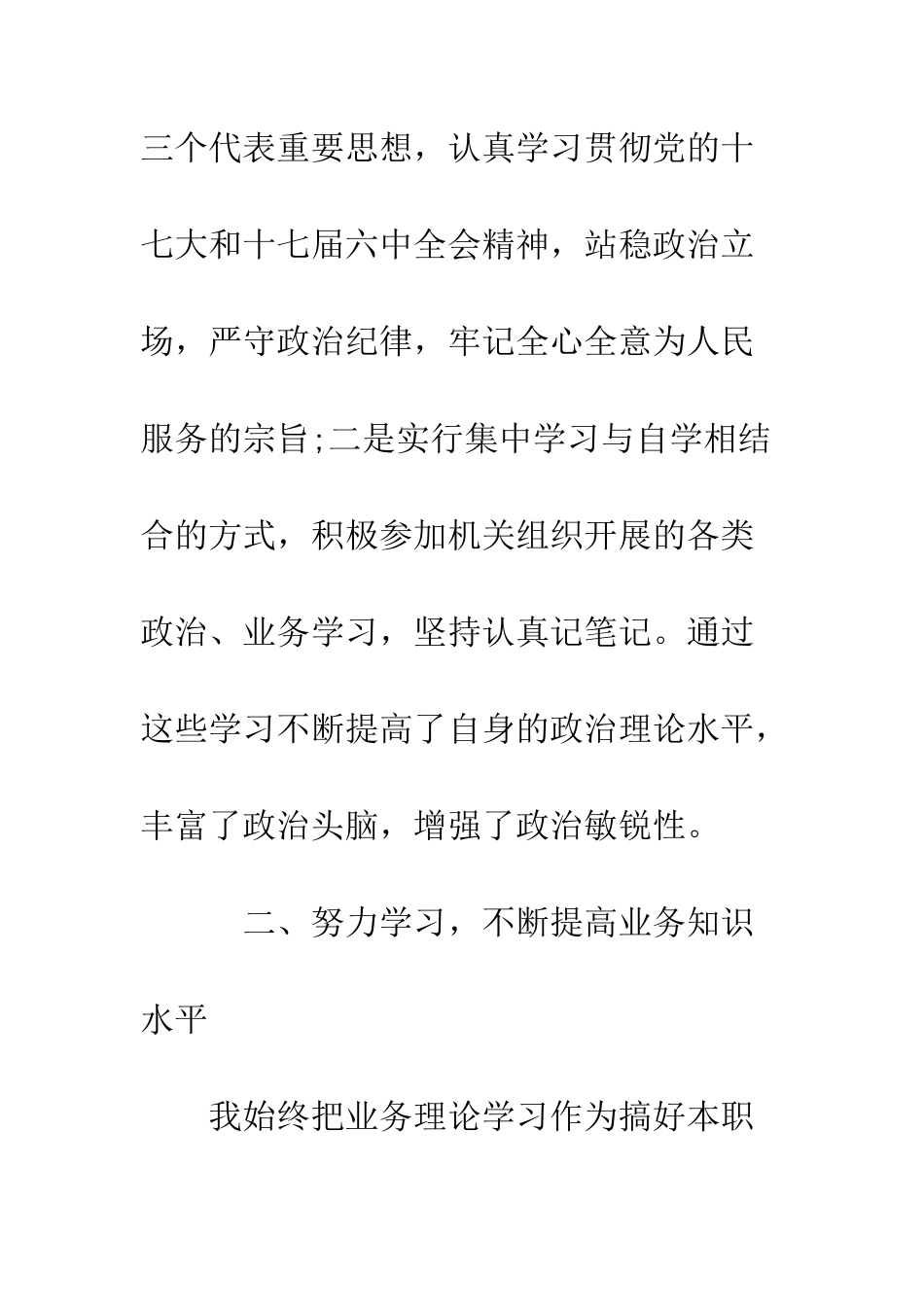 三个代表重要思想，认真学习贯彻党的十七大和十七届六中全会精神，站稳政治立场，严守政治纪律，牢记全心全意为人民服务的宗旨;二是实行集中学习与自学相结合的方式，积极参加机关组织开展的各类政治、业务学习，坚持认真记笔记。通过这些学习不断提高了自身的政治理论水平，丰富了政治头脑，增强了政治敏锐性。

二、努力学习，不断提高业务知识水平

我始终把业务理论学习作为搞好本职